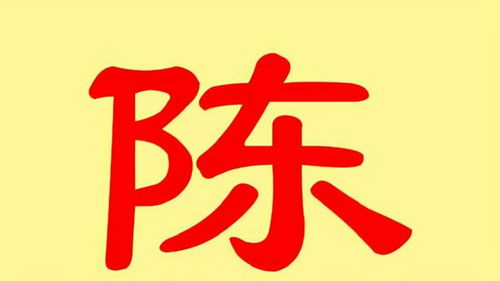 陈